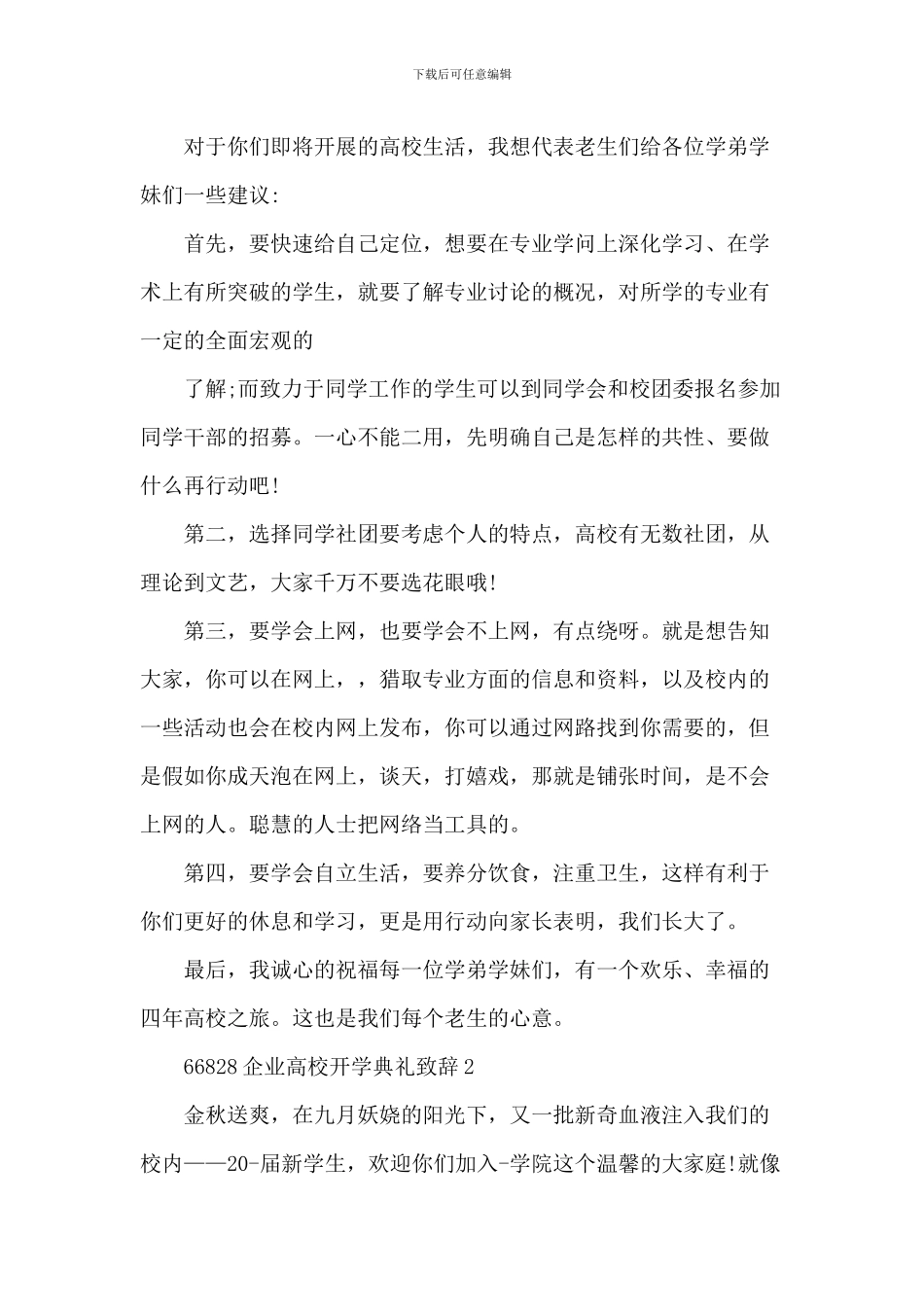 下载后可任意编辑

对于你们即将开展的高校生活，我想代表老生们给各位学弟学妹们一些建议:

首先，要快速给自己定位，想要在专业学问上深化学习、在学术上有所突破的学生，就要了解专业讨论的概况，对所学的专业有一定的全面宏观的

了解;而致力于同学工作的学生可以到同学会和校团委报名参加同学干部的招募。一心不能二用，先明确自己是怎样的共性、要做什么再行动吧!

第二，选择同学社团要考虑个人的特点，高校有无数社团，从理论到文艺，大家千万不要选花眼哦!

第三，要学会上网，也要学会不上网，有点绕呀。就是想告知大家，你可以在网上，，猎取专业方面的信息和资料，以及校内的一些活动也会在校内网上发布，你可以通过网路找到你需要的，但是假如你成天泡在网上，谈天，打嬉戏，那就是铺张时间，是不会上网的人。聪慧的人士把网络当工具的。

第四，要学会自立生活，要养分饮食，注重卫生，这样有利于你们更好的休息和学习，更是用行动向家长表明，我们长大了。

最后，我诚心的祝福每一位学弟学妹们，有一个欢乐、幸福的四年高校之旅。这也是我们每个老生的心意。

66828 企业高校开学典礼致辞 2

金秋送爽，在九月妖娆的阳光下，又一批新奇血液注入我们的校内——20-届新学生，欢迎你们加入-学院这个温馨的大家庭!就像